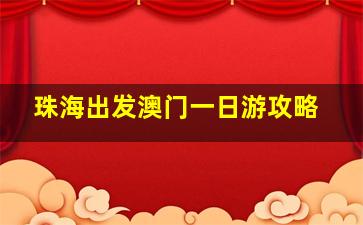 珠海出发澳门一日游攻略